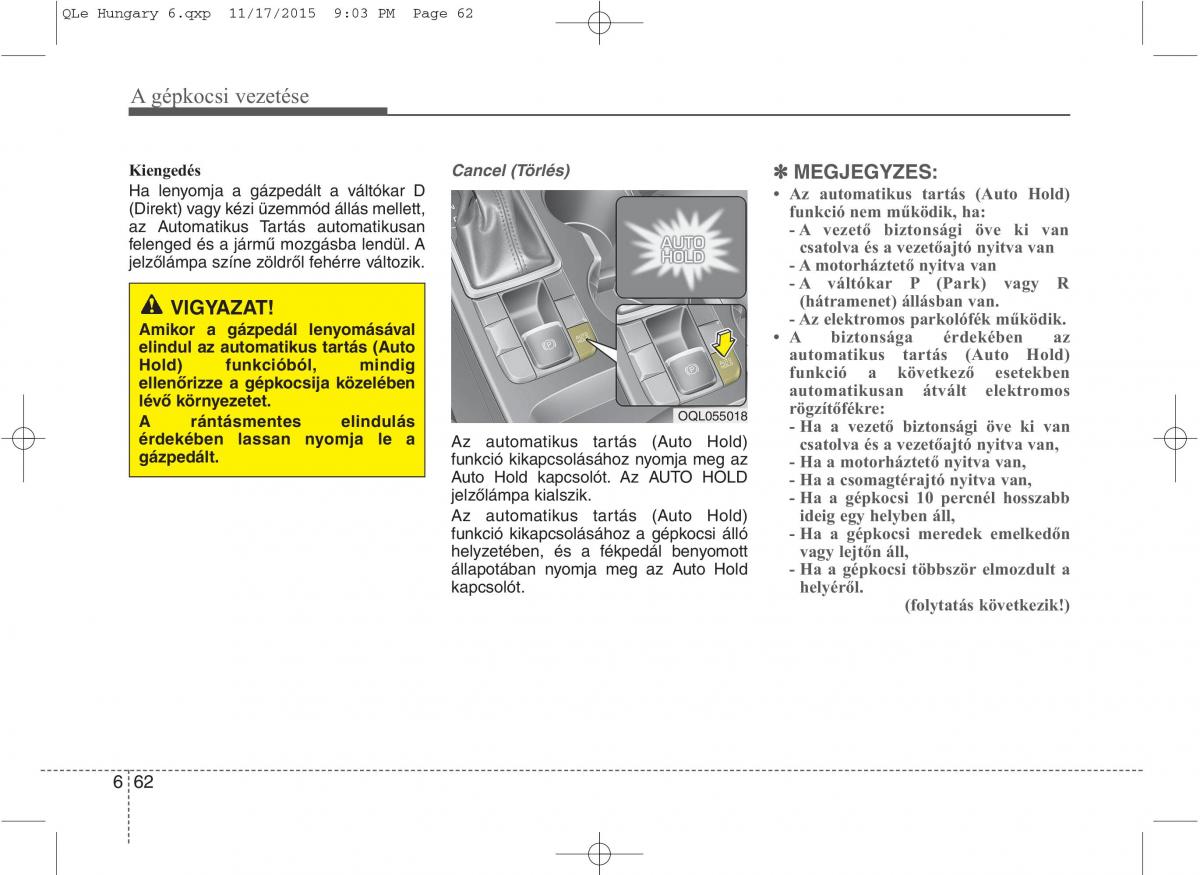 QLe Hungary 6.qxp 11/17/2015 9:03 PM Page 62

A gépkocsi vezetése

Kiengedés
Ha lenyomja a gázpedált a váltókar D (Direkt) vagy kézi üzemmód állás mellett, az Automatikus Tartás automatikusan felenged és a jármű mozgásba lendül. A jelzőlámpa színe zöldről fehérre változik.

VIGYAZAT!
Amikor a gázpedál lenyomásával elindul az automatikus tartás (Auto Hold) funkcióból, mindig ellenőrizze a gépkocsija közelében lévő környezetet.
A rántásmentes elindulás érdekében lassan nyomja le a gázpedált.

Cancel (Törlés)

AUTO HOLD

OQL055018

Az automatikus tartás (Auto Hold) funkció kikapcsolásához nyomja meg az Auto Hold kapcsolót. Az AUTO HOLD jelzőlámpa kialszik.
Az automatikus tartás (Auto Hold) funkció kikapcsolásához a gépkocsi álló helyzetében, és a fékpedál benyomott állapotában nyomja meg az Auto Hold kapcsolót.

✽ MEGJEGYZES:
• Az automatikus tartás (Auto Hold) funkció nem működik, ha:
- A vezető biztonsági öve ki van csatolva és a vezetőajtó nyitva van
- A motorháztető nyitva van
- A váltókar P (Park) vagy R (hátramenet) állásban van.
- Az elektromos parkolófék működik.
• A biztonsága érdekében az automatikus tartás (Auto Hold) funkció a következő esetekben automatikusan átvált elektromos rögzítőfékre:
- Ha a vezető biztonsági öve ki van csatolva és a vezetőajtó nyitva van,
- Ha a motorháztető nyitva van,
- Ha a csomagtérajtó nyitva van,
- Ha a gépkocsi 10 percnél hosszabb ideig egy helyben áll,
- Ha a gépkocsi meredek emelkedőn vagy lejtőn áll,
- Ha a gépkocsi többször elmozdult a helyéről.
(folytatás következik!)

6 62